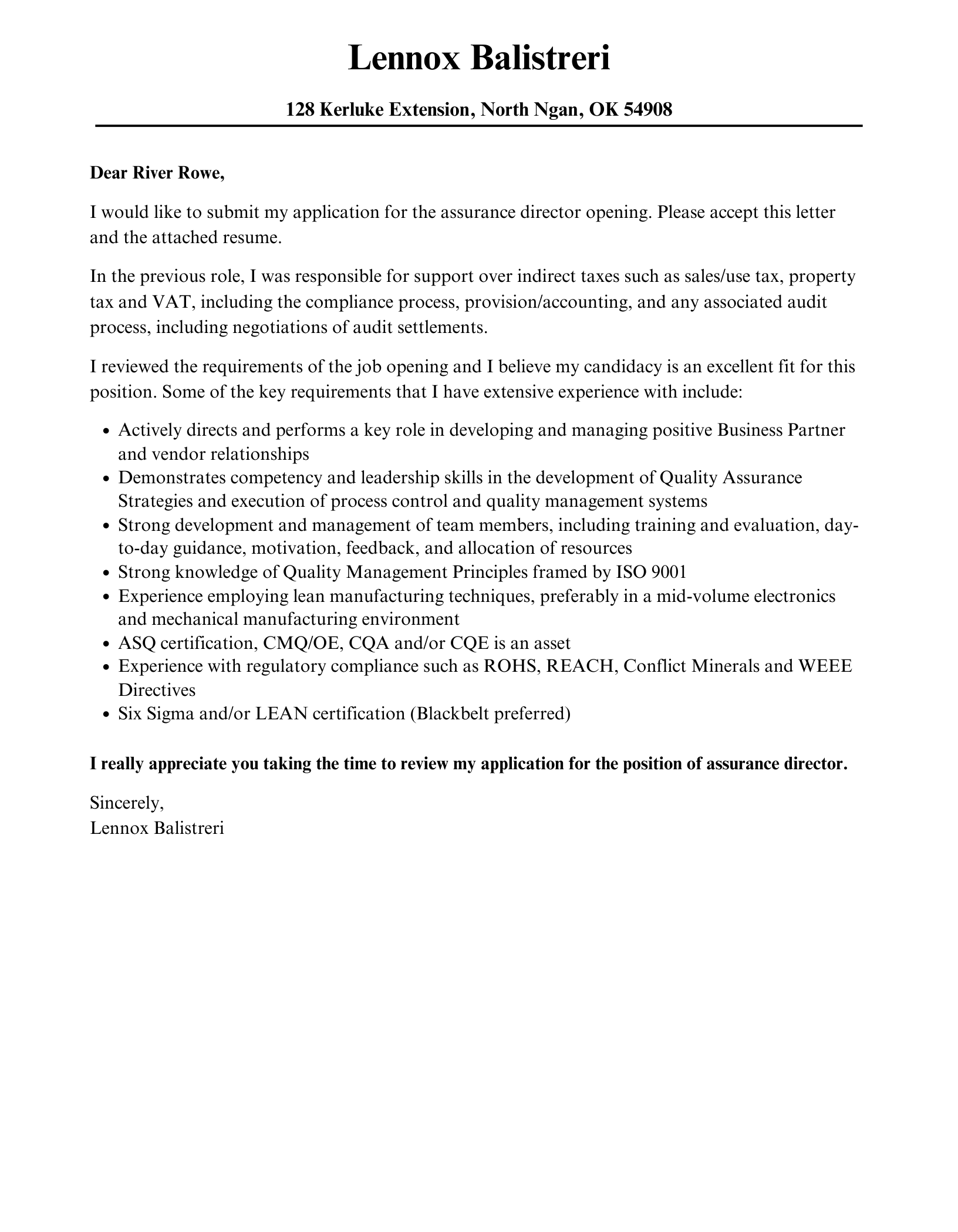 Lennox Balistreri

128 Kerluke Extension, North Ngan, OK 54908

Dear River Rowe,

I would like to submit my application for the assurance director opening. Please accept this letter and the attached resume.

In the previous role, I was responsible for support over indirect taxes such as sales/use tax, property tax and VAT, including the compliance process, provision/accounting, and any associated audit process, including negotiations of audit settlements.

I reviewed the requirements of the job opening and I believe my candidacy is an excellent fit for this position. Some of the key requirements that I have extensive experience with include:

- Actively directs and performs a key role in developing and managing positive Business Partner and vendor relationships
- Demonstrates competency and leadership skills in the development of Quality Assurance Strategies and execution of process control and quality management systems
- Strong development and management of team members, including training and evaluation, day-to-day guidance, motivation, feedback, and allocation of resources
- Strong knowledge of Quality Management Principles framed by ISO 9001
- Experience employing lean manufacturing techniques, preferably in a mid-volume electronics and mechanical manufacturing environment
- ASQ certification, CMQ/OE, CQA and/or CQE is an asset
- Experience with regulatory compliance such as ROHS, REACH, Conflict Minerals and WEEE Directives
- Six Sigma and/or LEAN certification (Blackbelt preferred)

I really appreciate you taking the time to review my application for the position of assurance director.

Sincerely,
Lennox Balistreri